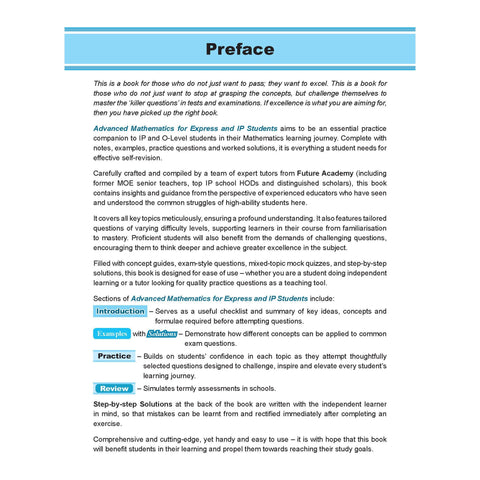 Preface

This is a book for those who do not just want to pass; they want to excel. This is a book for those who do not just want to stop at grasping the concepts, but challenge themselves to master the 'killer questions' in tests and examinations. If excellence is what you are aiming for, then you have picked up the right book.

Advanced Mathematics for Express and IP Students aims to be an essential practice companion to IP and O-Level students in their Mathematics learning journey. Complete with notes, examples, practice questions and worked solutions, it is everything a student needs for effective self-revision.

Carefully crafted and compiled by a team of expert tutors from Future Academy (including former MOE senior teachers, top IP school HODs and distinguished scholars), this book contains insights and guidance from the perspective of experienced educators who have seen and understood the common struggles of high-ability students here.

It covers all key topics meticulously, ensuring a profound understanding. It also features tailored questions of varying difficulty levels, supporting learners in their course from familiarisation to mastery. Proficient students will also benefit from the demands of challenging questions, encouraging them to think deeper and achieve greater excellence in the subject.

Filled with concept guides, exam-style questions, mixed-topic mock quizzes, and step-by-step solutions, this book is designed for ease of use – whether you are a student doing independent learning or a tutor looking for quality practice questions as a teaching tool.

Sections of Advanced Mathematics for Express and IP Students include:

Introduction – Serves as a useful checklist and summary of key ideas, concepts and formulae required before attempting questions.

Examples with Solutions – Demonstrate how different concepts can be applied to common exam questions.

Practice – Builds on students' confidence in each topic as they attempt thoughtfully selected questions designed to challenge, inspire and elevate every student's learning journey.

Review – Simulates termly assessments in schools.

Step-by-step Solutions at the back of the book are written with the independent learner in mind, so that mistakes can be learnt from and rectified immediately after completing an exercise.

Comprehensive and cutting-edge, yet handy and easy to use – it is with hope that this book will benefit students in their learning and propel them towards reaching their study goals.